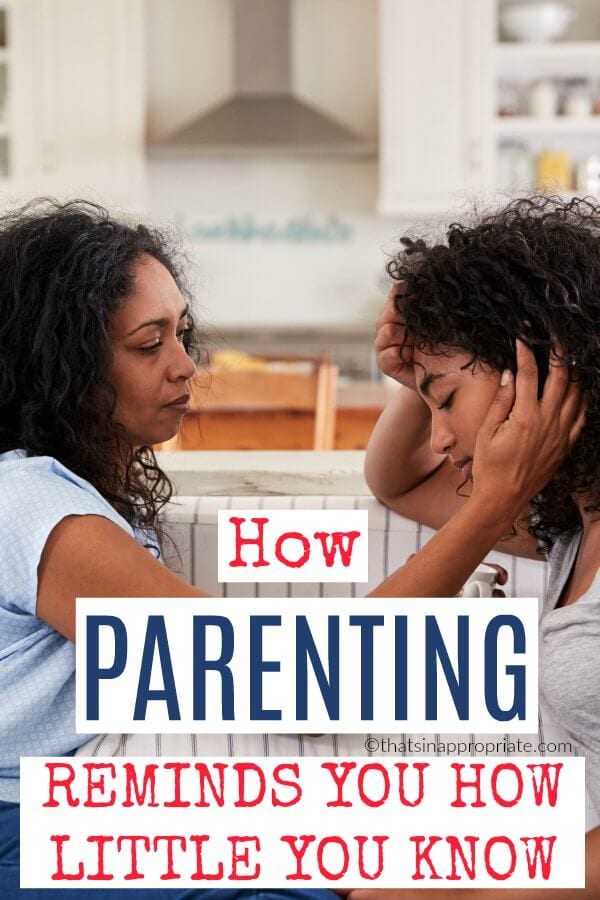 How

PARENTING

©thatsinappropriate.com

REMINDS YOU HOW LITTLE YOU KNOW